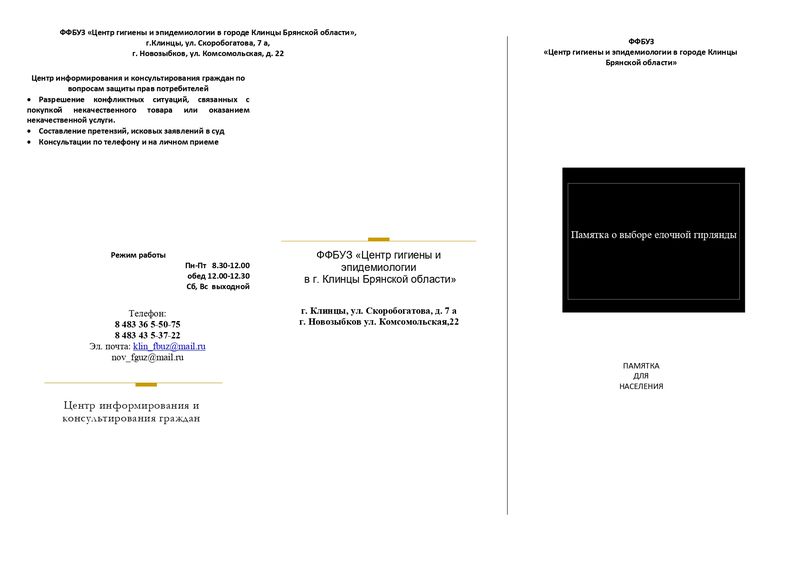 ФФБУЗ «Центр гигиены и эпидемиологии в городе Клинцы Брянской области», г.Клинцы, ул. Скоробогатова, 7 а, г. Новозыбков, ул. Комсомольская, д. 22

Центр информирования и консультирования граждан по вопросам защиты прав потребителей

• Разрешение конфликтных ситуаций, связанных с покупкой некачественного товара или оказанием некачественной услуги.
• Составление претензий, исковых заявлений в суд
• Консультации по телефону и на личном приеме

Режим работы
Пн-Пт 8.30-12.00
обед 12.00-12.30
Сб, Вс выходной

Телефон:
8 483 36 5-50-75
8 483 43 5-37-22
Эл. почта: klin_fbuz@mail.ru
nov_fguz@mail.ru

Центр информирования и консультирования граждан

ФФБУЗ «Центр гигиены и эпидемиологии в г. Клинцы Брянской области»

г. Клинцы, ул. Скоробогатова, д. 7 а
г. Новозыбков ул. Комсомольская,22

ФФБУЗ
«Центр гигиены и эпидемиологии в городе Клинцы Брянской области»

Памятка о выборе елочной гирлянды

ПАМЯТКА
ДЛЯ
НАСЕЛЕНИЯ